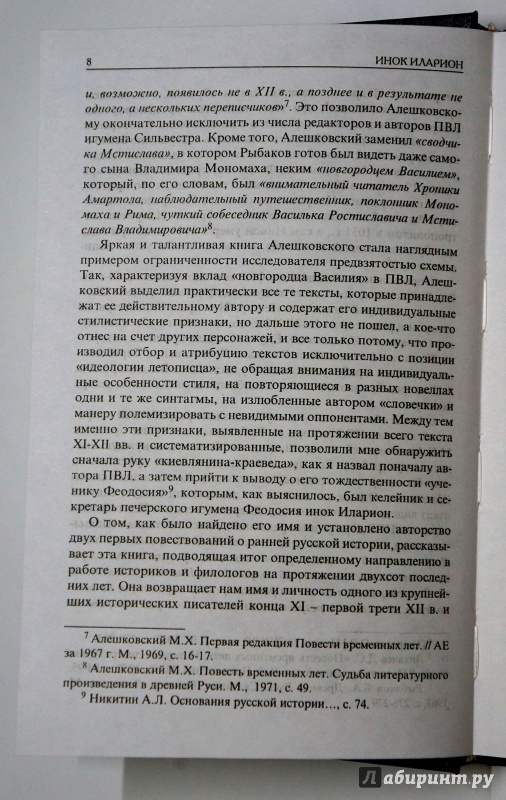 8 ИНОК ИЛАРИОН

и, возможно, появилось не в XII в., а позднее и в результате не одного, а нескольких переписчиков»$^7$. Это позволило Алешковскому окончательно исключить из числа редакторов и авторов ПВЛ игумена Сильвестра. Кроме того, Алешковский заменил «сводчика Мстислава», в котором Рыбаков готов был видеть даже самого сына Владимира Мономаха, неким «новгородцем Василием», который, по его словам, был «внимательный читатель Хроники Амартола, наблюдательный путешественник, поклонник Мономаха и Рима, чуткий собеседник Василька Ростиславича и Мстислава Владимировича»$^8$.

Яркая и талантливая книга Алешковского стала наглядным примером ограниченности исследователя предвзятостью схемы. Так, характеризуя вклад «новгородца Василия» в ПВЛ, Алешковский выделил практически все те тексты, которые принадлежат ее действительному автору и содержат его индивидуальные стилистические признаки, но дальше этого не пошел, а кое-что отнес на счет других персонажей, и все только потому, что производил отбор и атрибуцию текстов исключительно с позиции «идеологии летописца», не обращая внимания на индивидуальные особенности стиля, на повторяющиеся в разных новеллах одни и те же синтагмы, на излюбленные автором «словечки» и манеру полемизировать с невидимыми оппонентами. Между тем именно эти признаки, выявленные на протяжении всего текста XI-XII вв. и систематизированные, позволили мне обнаружить сначала руку «киевлянина-краеведа», как я назвал поначалу автора ПВЛ, а затем прийти к выводу о его тождественности «ученику Феодосия»$^9$, которым, как выяснилось, был келейник и секретарь печерского игумена Феодосия инок Иларион.

О том, как было найдено его имя и установлено авторство двух первых повествований о ранней русской истории, рассказывает эта книга, подводящая итог определенному направлению в работе историков и филологов на протяжении двухсот последних лет. Она возвращает нам имя и личность одного из крупнейших исторических писателей конца XI – первой трети XII в. и

$^7$ Алешковский М.Х. Первая редакция Повести временных лет. // АЕ за 1967 г. М., 1969, с. 16-17.
$^8$ Алешковский М.Х. Повесть временных лет. Судьба литературного произведения в древней Руси. М., 1971, с. 49.
$^9$ Никитин А.Л. Основания русской истории..., с. 74.

Лабиринт.ру